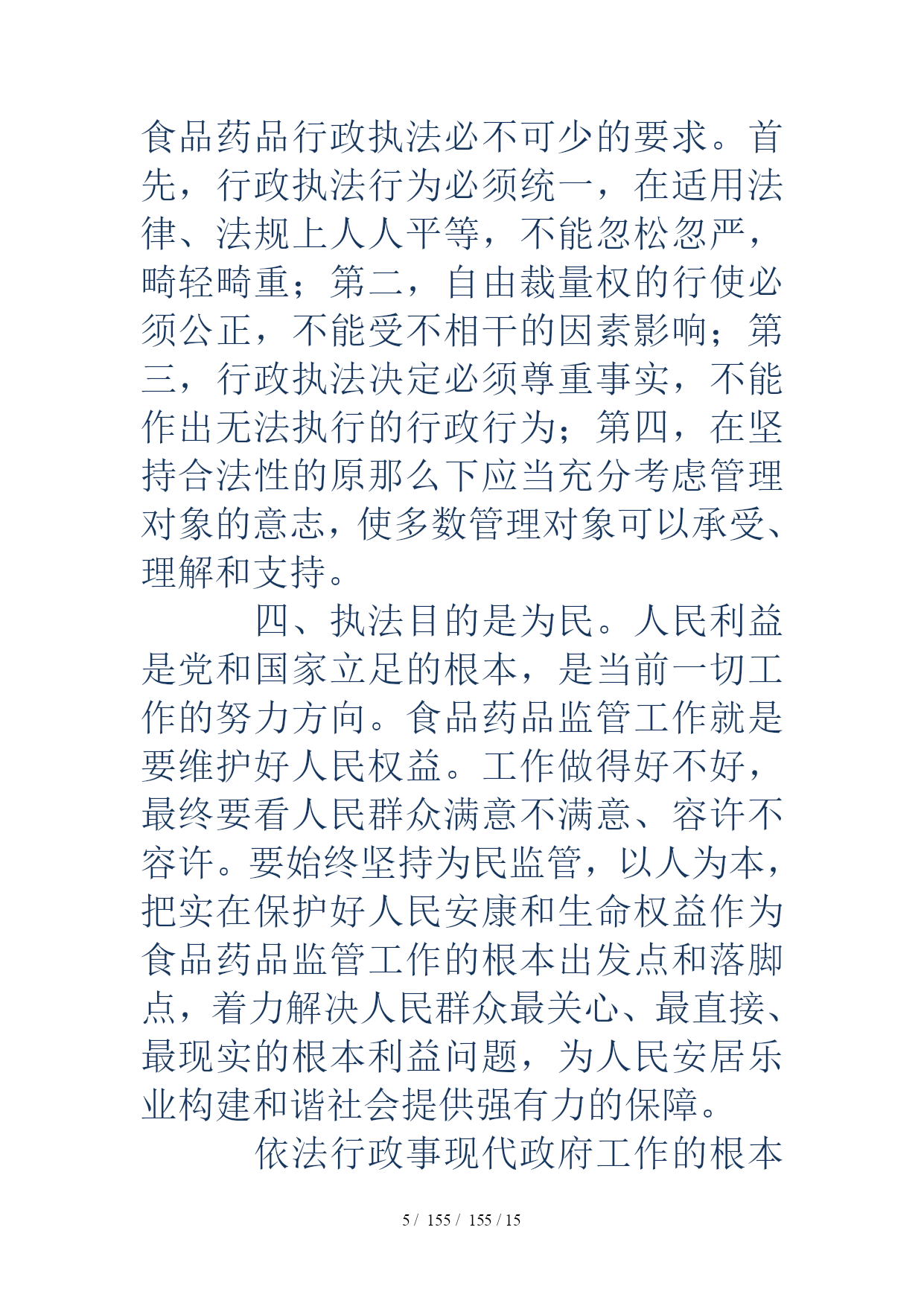 食品药品行政执法必不可少的要求。首先，行政执法行为必须统一，在适用法律、法规上人人平等，不能忽松忽严，畸轻畸重；第二，自由裁量权的行使必须公正，不能受不相干的因素影响；第三，行政执法决定必须尊重事实，不能作出无法执行的行政行为；第四，在坚持合法性的原那么下应当充分考虑管理对象的意志，使多数管理对象可以承受、理解和支持。

四、执法目的是为民。人民利益是党和国家立足的根本，是当前一切工作的努力方向。食品药品监管工作就是要维护好人民权益。工作做得好不好，最终要看人民群众满意不满意、容许不容许。要始终坚持为民监管，以人为本，把实在保护好人民安康和生命权益作为食品药品监管工作的根本出发点和落脚点，着力解决人民群众最关心、最直接、最现实的根本利益问题，为人民安居乐业构建和谐社会提供强有力的保障。

依法行政事现代政府工作的根本

5 / 155 / 155 / 15